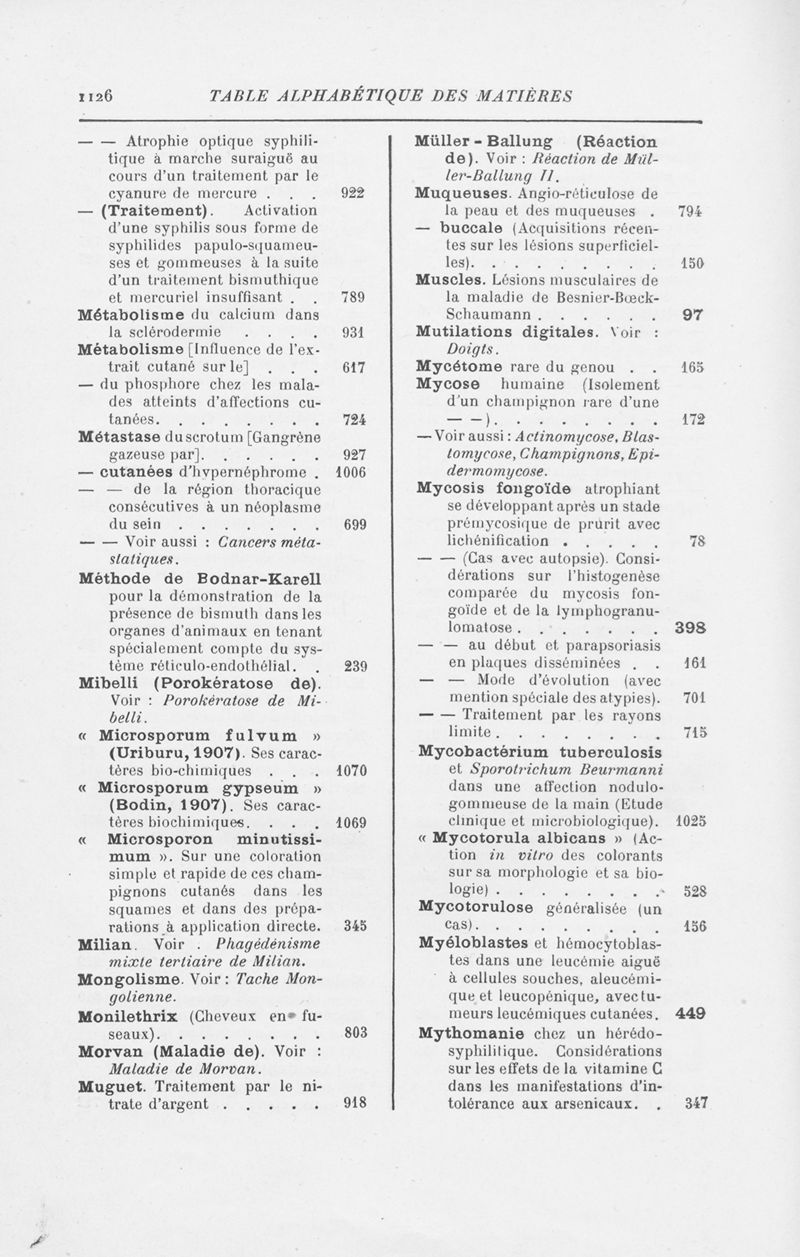 1126 TABLE ALPHABÉTIQUE DES MATIÈRES

— — Atrophie optique syphilitique à marche suraiguë au cours d'un traitement par le cyanure de mercure . . . 922
— (Traitement). Activation d'une syphilis sous forme de syphilides papulo-squameuses et gommeuses à la suite d'un traitement bismuthique et mercuriel insuffisant . . 789
Métabolisme du calcium dans la sclérodermie . . . . 931
Métabolisme [Influence de l'extrait cutané sur le] . . . 617
— du phosphore chez les malades atteints d'affections cutanées. . . . . . . . 724
Métastase du scrotum [Gangrène gazeuse par]. . . . . . 927
— cutanées d'hypernéphrome . 1006
— — de la région thoracique consécutives à un néoplasme du sein . . . . . . . 699
— — Voir aussi : Cancers métastatiques.
Méthode de Bodnar-Karell pour la démonstration de la présence de bismuth dans les organes d'animaux en tenant spécialement compte du système réticulo-endothélial. . 239
Mibelli (Porokératose de). Voir : Porokératose de Mibelli.
« Microsporum fulvum » (Uriburu, 1907). Ses caractères bio-chimiques . . . 1070
« Microsporum gypseum » (Bodin, 1907). Ses caractères biochimiques. . . . 1069
« Microsporon minutissimum ». Sur une coloration simple et rapide de ces champignons cutanés dans les squames et dans des préparations à application directe. 345
Milian. Voir . Phagédénisme mixte tertiaire de Milian.
Mongolisme. Voir : Tache Mongolienne.
Monilethrix (Cheveux en fuseaux). . . . . . . . 803
Morvan (Maladie de). Voir : Maladie de Morvan.
Muguet. Traitement par le nitrate d'argent . . . . . 918

Müller - Ballung (Réaction de). Voir : Réaction de Müller-Ballung II.
Muqueuses. Angio-réticulose de la peau et des muqueuses . 794
— buccale (Acquisitions récentes sur les lésions superficielles). . . . . . . . . 150
Muscles. Lésions musculaires de la maladie de Besnier-Bœck-Schaumann . . . . . . 97
Mutilations digitales. Voir : Doigts.
Mycétome rare du genou . . 165
Mycose humaine (Isolement d'un champignon rare d'une — —). . . . . . . . 172
— Voir aussi : Actinomycose, Blastomycose, Champignons, Epidermomycose.
Mycosis fongoïde atrophiant se développant après un stade prémycosique de prurit avec lichénification . . . . . 78
— — (Cas avec autopsie). Considérations sur l'histogenèse comparée du mycosis fongoïde et de la lymphogranulomatose . . . . . . . 398
— — au début et parapsoriasis en plaques disséminées . . 161
— — Mode d'évolution (avec mention spéciale des atypies). 701
— — Traitement par les rayons limite . . . . . . . . 715
Mycobactérium tuberculosis et Sporotrichum Beurmanni dans une affection nodulo-gommeuse de la main (Etude clinique et microbiologique). 1025
« Mycotorula albicans » (Action in vitro des colorants sur sa morphologie et sa biologie) . . . . . . . . 528
Mycotorulose généralisée (un cas). . . . . . . . . 156
Myéloblastes et hémocytoblastes dans une leucémie aiguë à cellules souches, aleucémique et leucopénique, avec tumeurs leucémiques cutanées. 449
Mythomanie chez un hérédo-syphilitique. Considérations sur les effets de la vitamine C dans les manifestations d'intolérance aux arsenicaux. . 347